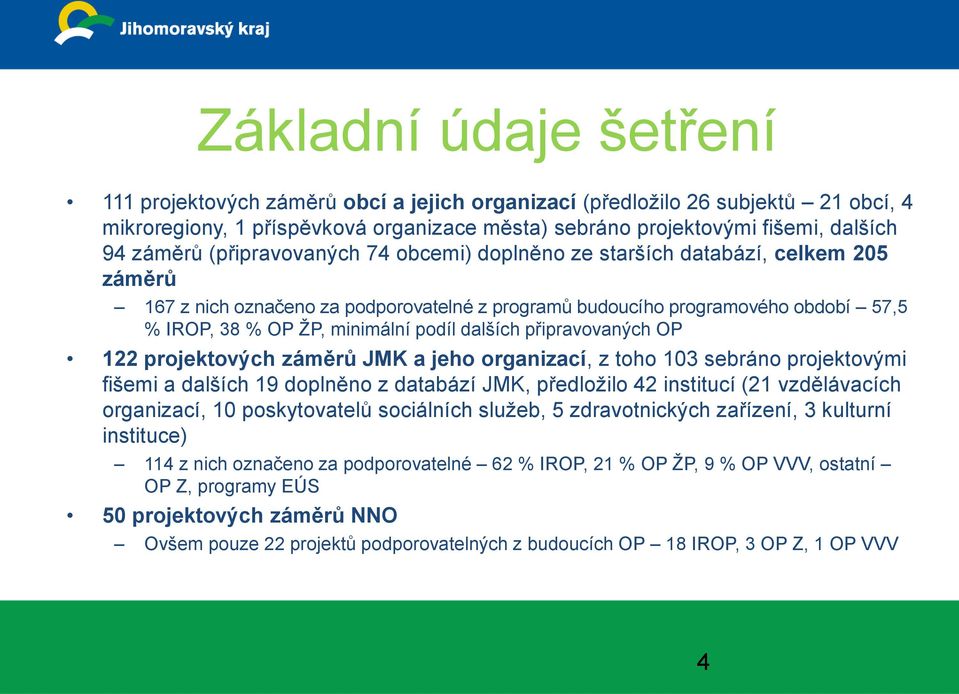 Jihomoravský kraj

Základní údaje šetření

• 111 projektových záměrů obcí a jejich organizací (předložilo 26 subjektů – 21 obcí, 4 mikroregiony, 1 příspěvková organizace města) sebráno projektovými fišemi, dalších 94 záměrů (připravovaných 74 obcemi) doplněno ze starších databází, celkem 205 záměrů

– 167 z nich označeno za podporovatelné z programů budoucího programového období – 57,5 % IROP, 38 % OP ŽP, minimální podíl dalších připravovaných OP

• 122 projektových záměrů JMK a jeho organizací, z toho 103 sebráno projektovými fišemi a dalších 19 doplněno z databází JMK, předložilo 42 institucí (21 vzdělávacích organizací, 10 poskytovatelů sociálních služeb, 5 zdravotnických zařízení, 3 kulturní instituce)

– 114 z nich označeno za podporovatelné – 62 % IROP, 21 % OP ŽP, 9 % OP VVV, ostatní – OP Z, programy EÚS

• 50 projektových záměrů NNO

– Ovšem pouze 22 projektů podporovatelných z budoucích OP – 18 IROP, 3 OP Z, 1 OP VVV

4